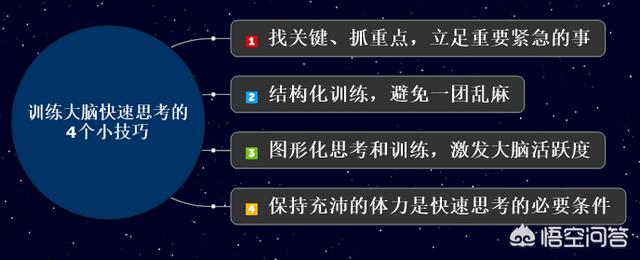 训练大脑快速思考的
4个小技巧

1 找关键、抓重点，立足重要紧急的事

2 结构化训练，避免一团乱麻

3 图形化思考和训练，激发大脑活跃度

4 保持充沛的体力是快速思考的必要条件

悟空问答